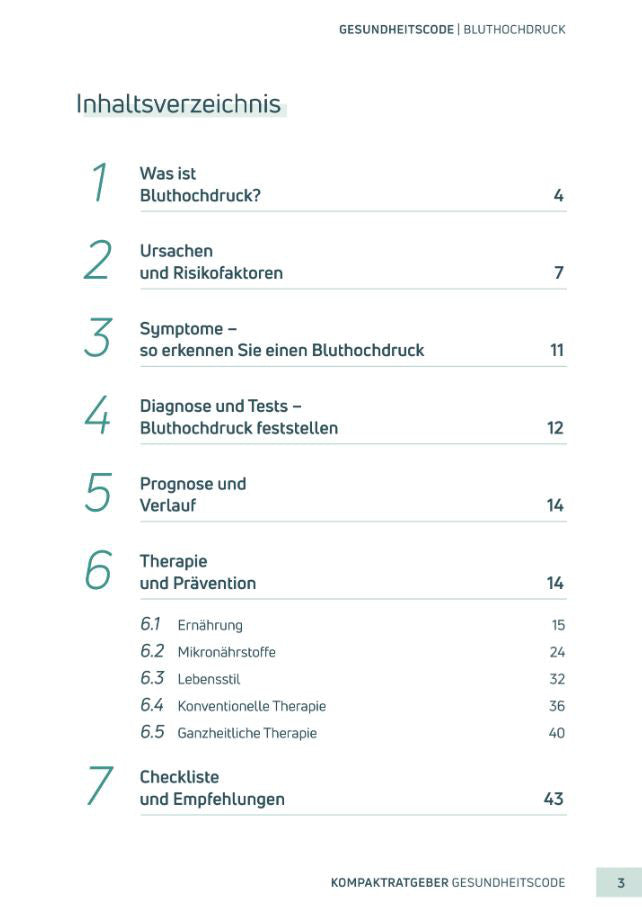 GESUNDHEITSCODE | BLUTHOCHDRUCK

Inhaltsverzeichnis

1 Was ist Bluthochdruck? 4

2 Ursachen und Risikofaktoren 7

3 Symptome – so erkennen Sie einen Bluthochdruck 11

4 Diagnose und Tests – Bluthochdruck feststellen 12

5 Prognose und Verlauf 14

6 Therapie und Prävention 14

6.1 Ernährung 15

6.2 Mikronährstoffe 24

6.3 Lebensstil 32

6.4 Konventionelle Therapie 36

6.5 Ganzheitliche Therapie 40

7 Checkliste und Empfehlungen 43

KOMPAKTRATGEBER GESUNDHEITSCODE 3